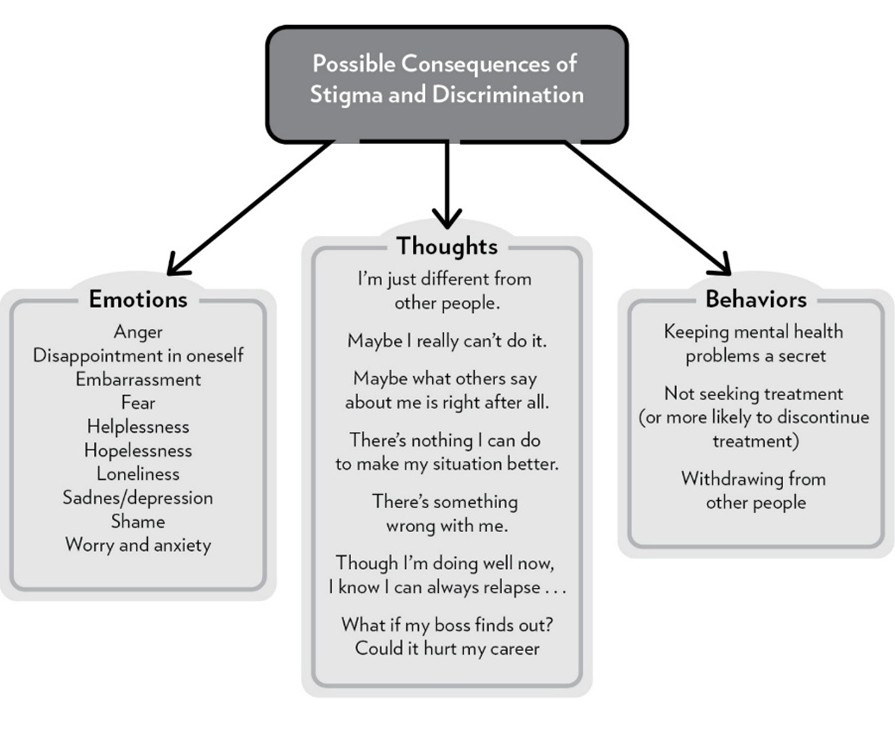 Possible Consequences of Stigma and Discrimination

Emotions

Anger
Disappointment in oneself
Embarrassment
Fear
Helplessness
Hopelessness
Loneliness
Sadnes/depression
Shame
Worry and anxiety

Thoughts

I'm just different from other people.

Maybe I really can't do it.

Maybe what others say about me is right after all.

There's nothing I can do to make my situation better.

There's something wrong with me.

Though I'm doing well now, I know I can always relapse . . .

What if my boss finds out? Could it hurt my career

Behaviors

Keeping mental health problems a secret

Not seeking treatment (or more likely to discontinue treatment)

Withdrawing from other people